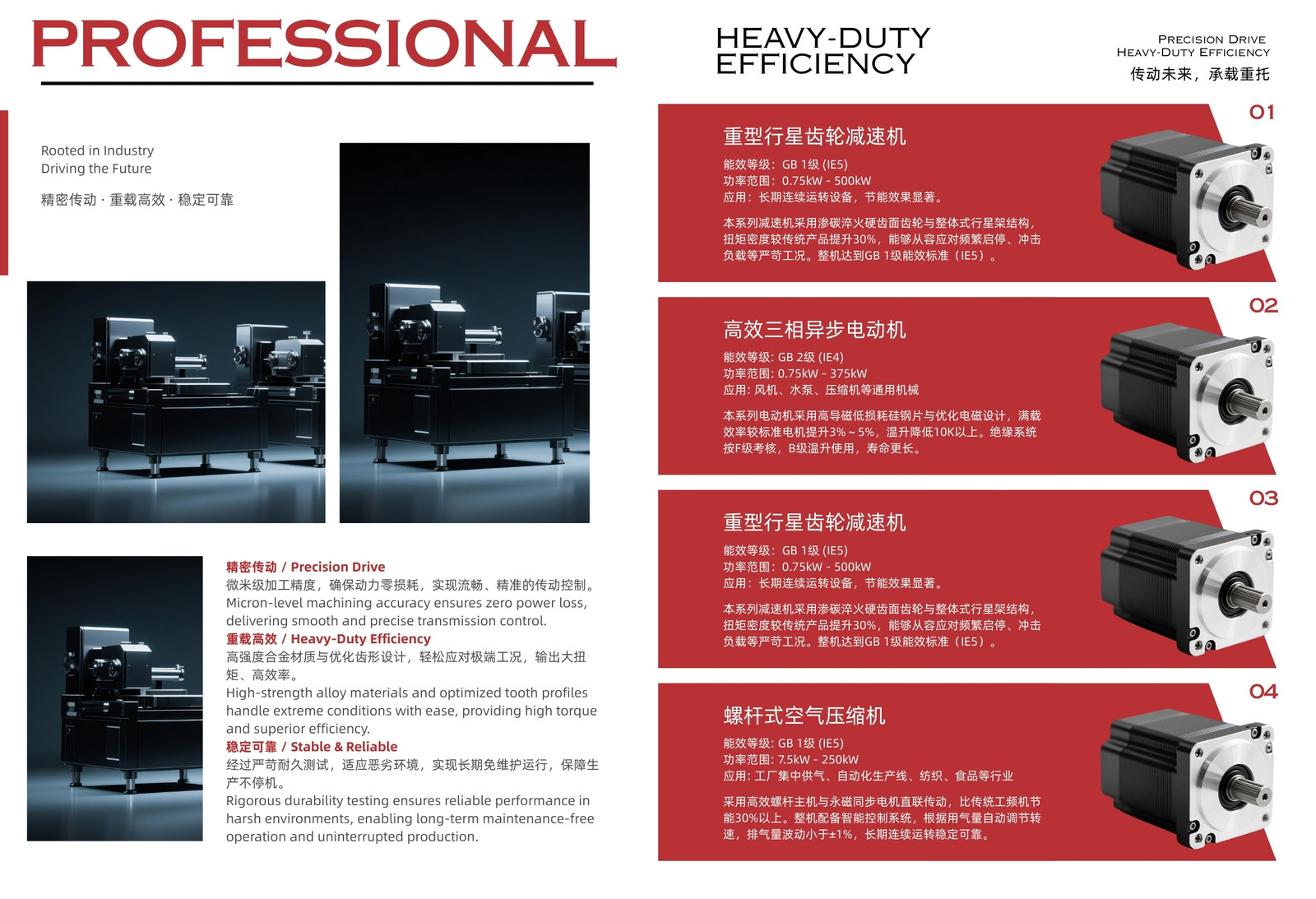 PROFESSIONAL

Rooted in Industry
Driving the Future

精密传动 · 重载高效 · 稳定可靠

精密传动 / Precision Drive
微米级加工精度，确保动力零损耗，实现流畅、精准的传动控制。
Micron-level machining accuracy ensures zero power loss, delivering smooth and precise transmission control.
重载高效 / Heavy-Duty Efficiency
高强度合金材质与优化齿形设计，轻松应对极端工况，输出大扭矩、高效率。
High-strength alloy materials and optimized tooth profiles handle extreme conditions with ease, providing high torque and superior efficiency.
稳定可靠 / Stable & Reliable
经过严苛耐久测试，适应恶劣环境，实现长期免维护运行，保障生产不停机。
Rigorous durability testing ensures reliable performance in harsh environments, enabling long-term maintenance-free operation and uninterrupted production.

HEAVY-DUTY
EFFICIENCY

PRECISION DRIVE
HEAVY-DUTY EFFICIENCY
传动未来，承载重托

01
重型行星齿轮减速机
能效等级：GB 1级 (IE5)
功率范围：0.75kW - 500kW
应用：长期连续运转设备，节能效果显著。

本系列减速机采用渗碳淬火硬齿面齿轮与整体式行星架结构，扭矩密度较传统产品提升30%，能够从容应对频繁启停、冲击负载等严苛工况。整机达到GB 1级能效标准（IE5）。

02
高效三相异步电动机
能效等级: GB 2级 (IE4)
功率范围: 0.75kW - 375kW
应用: 风机、水泵、压缩机等通用机械

本系列电动机采用高导磁低损耗硅钢片与优化电磁设计，满载效率较标准电机提升3%～5%，温升降低10K以上。绝缘系统按F级考核，B级温升使用，寿命更长。

03
重型行星齿轮减速机
能效等级：GB 1级 (IE5)
功率范围：0.75kW - 500kW
应用：长期连续运转设备，节能效果显著。

本系列减速机采用渗碳淬火硬齿面齿轮与整体式行星架结构，扭矩密度较传统产品提升30%，能够从容应对频繁启停、冲击负载等严苛工况。整机达到GB 1级能效标准（IE5）。

04
螺杆式空气压缩机
能效等级: GB 1级 (IE5)
功率范围: 7.5kW - 250kW
应用: 工厂集中供气、自动化生产线、纺织、食品等行业

采用高效螺杆主机与永磁同步电机直联传动，比传统工频机节能30%以上。整机配备智能控制系统，根据用气量自动调节转速，排气量波动小于±1%，长期连续运转稳定可靠。